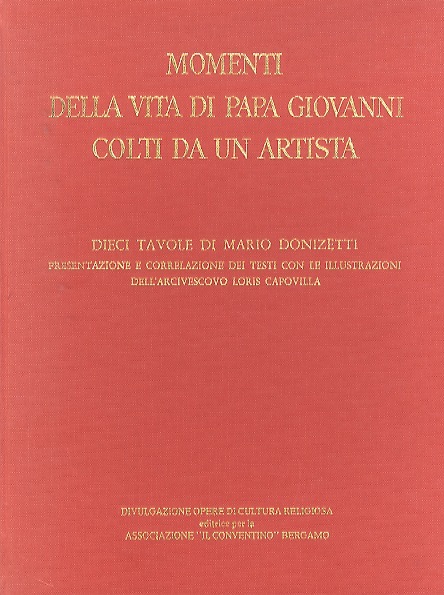 MOMENTI
DELLA VITA DI PAPA GIOVANNI
COLTI DA UN ARTISTA

DIECI TAVOLE DI MARIO DONIZETTI
PRESENTAZIONE E CORRELAZIONE DEI TESTI CON LE ILLUSTRAZIONI
DELL'ARCIVESCOVO LORIS CAPOVILLA

DIVULGAZIONE OPERE DI CULTURA RELIGIOSA
editrice per la
ASSOCIAZIONE "IL CONVENTINO" BERGAMO